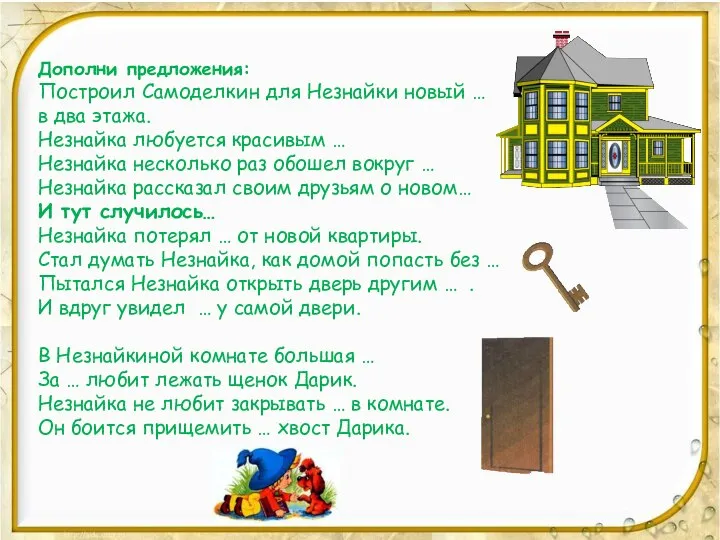 Дополни предложения:
Построил Самоделкин для Незнайки новый …
в два этажа.
Незнайка любуется красивым …
Незнайка несколько раз обошел вокруг …
Незнайка рассказал своим друзьям о новом…
И тут случилось…
Незнайка потерял … от новой квартиры.
Стал думать Незнайка, как домой попасть без …
Пытался Незнайка открыть дверь другим … .
И вдруг увидел … у самой двери.

В Незнайкиной комнате большая …
За … любит лежать щенок Дарик.
Незнайка не любит закрывать … в комнате.
Он боится прищемить … хвост Дарика.